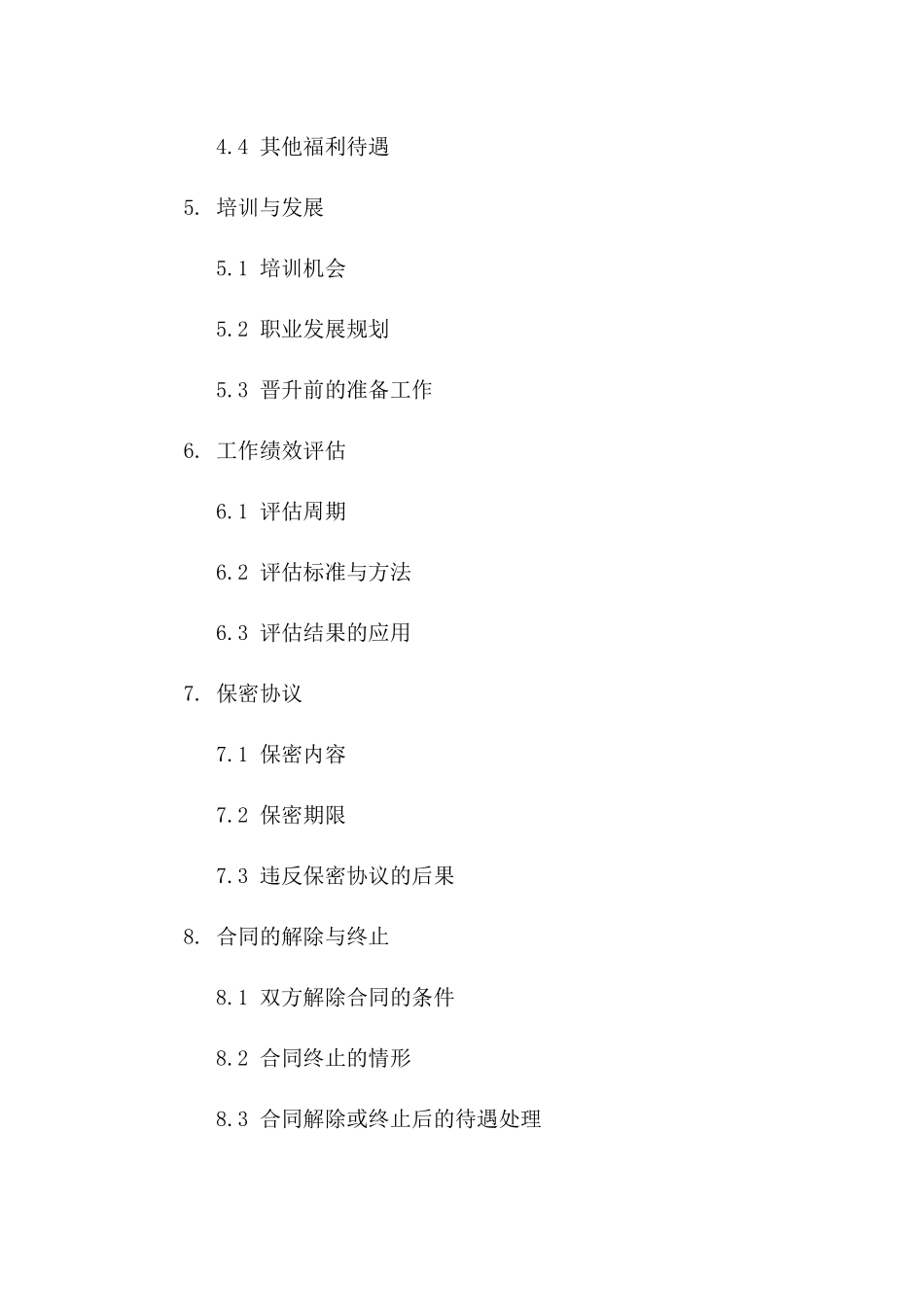 4.4 其他福利待遇

5. 培训与发展

5.1 培训机会

5.2 职业发展规划

5.3 晋升前的准备工作

6. 工作绩效评估

6.1 评估周期

6.2 评估标准与方法

6.3 评估结果的应用

7. 保密协议

7.1 保密内容

7.2 保密期限

7.3 违反保密协议的后果

8. 合同的解除与终止

8.1 双方解除合同的条件

8.2 合同终止的情形

8.3 合同解除或终止后的待遇处理